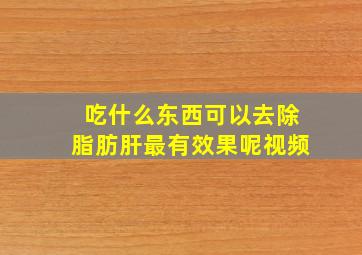 吃什么东西可以去除脂肪肝最有效果呢视频